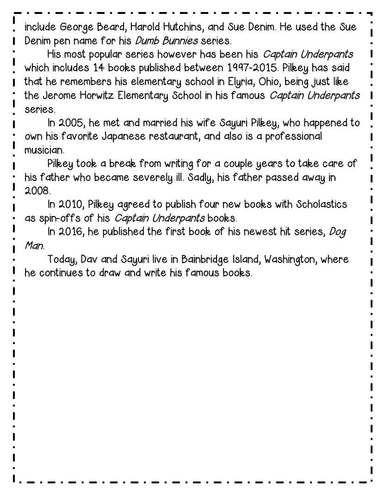 include George Beard, Harold Hutchins, and Sue Denim. He used the Sue Denim pen name for his Dumb Bunnies series.

His most popular series however has been his Captain Underpants which includes 14 books published between 1997-2015. Pilkey has said that he remembers his elementary school in Elyria, Ohio, being just like the Jerome Horwitz Elementary School in his famous Captain Underpants series.

In 2005, he met and married his wife Sayuri Pilkey, who happened to own his favorite Japanese restaurant, and also is a professional musician.

Pilkey took a break from writing for a couple years to take care of his father who became severely ill. Sadly, his father passed away in 2008.

In 2010, Pilkey agreed to publish four new books with Scholastics as spin-offs of his Captain Underpants books.

In 2016, he published the first book of his newest hit series, Dog Man.

Today, Dav and Sayuri live in Bainbridge Island, Washington, where he continues to draw and write his famous books.